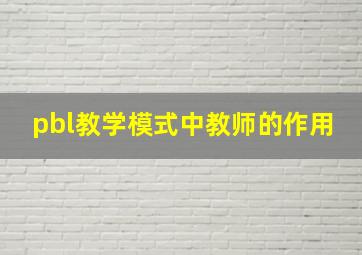 pbl教学模式中教师的作用